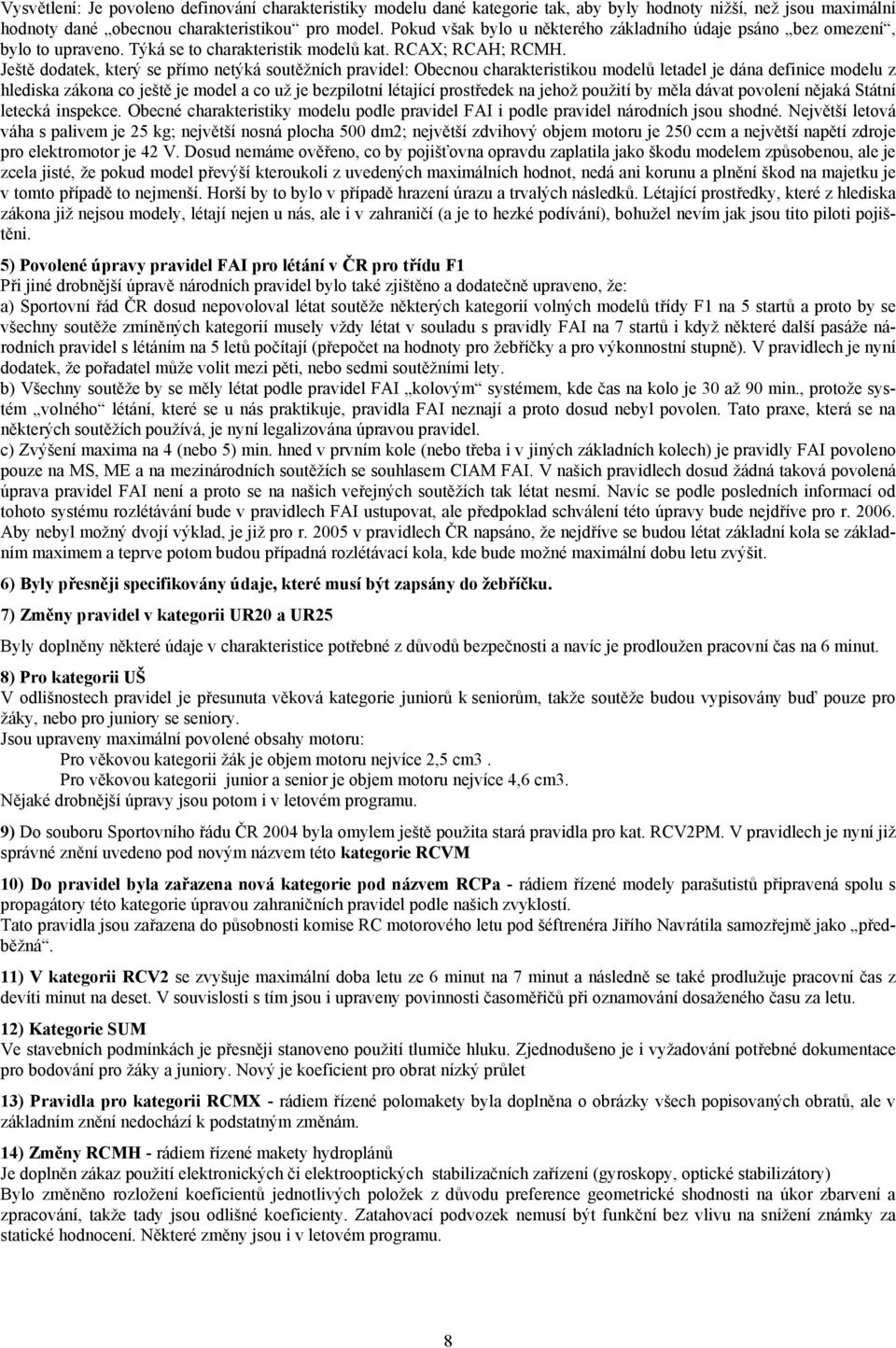 Vysvětlení: Je povoleno definování charakteristiky modelu dané kategorie tak, aby byly hodnoty nižší, než jsou maximální hodnoty dané „obecnou charakteristikou“ pro model. Pokud však bylo u některého základního údaje psáno „bez omezení“, bylo to upraveno. Týká se to charakteristik modelů kat. RCAX; RCAH; RCMH.
Ještě dodatek, který se přímo netýká soutěžních pravidel: Obecnou charakteristikou modelů letadel je dána definice modelu z hlediska zákona co ještě je model a co už je bezpilotní létající prostředek na jehož použití by měla dávat povolení nějaká Státní letecká inspekce. Obecné charakteristiky modelu podle pravidel FAI i podle pravidel národních jsou shodné. Největší letová váha s palivem je 25 kg; největší nosná plocha 500 dm2; největší zdvihový objem motoru je 250 ccm a největší napětí zdroje pro elektromotor je 42 V. Dosud nemáme ověřeno, co by pojišťovna opravdu zaplatila jako škodu modelem způsobenou, ale je zcela jisté, že pokud model převýší kteroukoli z uvedených maximálních hodnot, nedá ani korunu a plnění škod na majetku je v tomto případě to nejmenší. Horší by to bylo v případě hrazení úrazu a trvalých následků. Létající prostředky, které z hlediska zákona již nejsou modely, létají nejen u nás, ale i v zahraničí (a je to hezké podívání), bohužel nevím jak jsou tito piloti pojištěni.

5) Povolené úpravy pravidel FAI pro létání v ČR pro třídu F1
Při jiné drobnější úpravě národních pravidel bylo také zjištěno a dodatečně upraveno, že:
a) Sportovní řád ČR dosud nepovoloval létat soutěže některých kategorií volných modelů třídy F1 na 5 startů a proto by se všechny soutěže zmíněných kategorií musely vždy létat v souladu s pravidly FAI na 7 startů i když některé další pasáže národních pravidel s létáním na 5 letů počítají (přepočet na hodnoty pro žebříčky a pro výkonnostní stupně). V pravidlech je nyní dodatek, že pořadatel může volit mezi pěti, nebo sedmi soutěžními lety.
b) Všechny soutěže by se měly létat podle pravidel FAI „kolovým“ systémem, kde čas na kolo je 30 až 90 min., protože systém „volného“ létání, které se u nás praktikuje, pravidla FAI neznají a proto dosud nebyl povolen. Tato praxe, která se na některých soutěžích používá, je nyní legalizována úpravou pravidel.
c) Zvýšení maxima na 4 (nebo 5) min. hned v prvním kole (nebo třeba i v jiných základních kolech) je pravidly FAI povoleno pouze na MS, ME a na mezinárodních soutěžích se souhlasem CIAM FAI. V našich pravidlech dosud žádná taková povolená úprava pravidel FAI není a proto se na našich veřejných soutěžích tak létat nesmí. Navíc se podle posledních informací od tohoto systému rozlétávání bude v pravidlech FAI ustupovat, ale předpoklad schválení této úpravy bude nejdříve pro r. 2006. Aby nebyl možný dvojí výklad, je již pro r. 2005 v pravidlech ČR napsáno, že nejdříve se budou létat základní kola se základním maximem a teprve potom budou případná rozlétávací kola, kde bude možné maximální dobu letu zvýšit.

6) Byly přesněji specifikovány údaje, které musí být zapsány do žebříčku.

7) Změny pravidel v kategorii UR20 a UR25

Byly doplněny některé údaje v charakteristice potřebné z důvodů bezpečnosti a navíc je prodloužen pracovní čas na 6 minut.

8) Pro kategorii UŠ
V odlišnostech pravidel je přesunuta věková kategorie juniorů k seniorům, takže soutěže budou vypisovány buď pouze pro žáky, nebo pro juniory se seniory.
Jsou upraveny maximální povolené obsahy motoru:
Pro věkovou kategorii žák je objem motoru nejvíce 2,5 cm3 .
Pro věkovou kategorii junior a senior je objem motoru nejvíce 4,6 cm3.
Nějaké drobnější úpravy jsou potom i v letovém programu.

9) Do souboru Sportovního řádu ČR 2004 byla omylem ještě použita stará pravidla pro kat. RCV2PM. V pravidlech je nyní již správné znění uvedeno pod novým názvem této kategorie RCVM

10) Do pravidel byla zařazena nová kategorie pod názvem RCPa - rádiem řízené modely parašutistů připravená spolu s propagátory této kategorie úpravou zahraničních pravidel podle našich zvyklostí.
Tato pravidla jsou zařazena do působnosti komise RC motorového letu pod šéftrenéra Jiřího Navrátila samozřejmě jako „předběžná“.

11) V kategorii RCV2 se zvyšuje maximální doba letu ze 6 minut na 7 minut a následně se také prodlužuje pracovní čas z devíti minut na deset. V souvislosti s tím jsou i upraveny povinnosti časoměřičů při oznamování dosaženého času za letu.

12) Kategorie SUM
Ve stavebních podmínkách je přesněji stanoveno použití tlumiče hluku. Zjednodušeno je i vyžadování potřebné dokumentace pro bodování pro žáky a juniory. Nový je koeficient pro obrat nízký průlet

13) Pravidla pro kategorii RCMX - rádiem řízené polomakety byla doplněna o obrázky všech popisovaných obratů, ale v základním znění nedochází k podstatným změnám.

14) Změny RCMH - rádiem řízené makety hydroplánů
Je doplněn zákaz použití elektronických či elektrooptických stabilizačních zařízení (gyroskopy, optické stabilizátory)
Bylo změněno rozložení koeficientů jednotlivých položek z důvodu preference geometrické shodnosti na úkor zbarvení a zpracování, takže tady jsou odlišné koeficienty. Zatahovací podvozek nemusí být funkční bez vlivu na snížení známky za statické hodnocení. Některé změny jsou i v letovém programu.

8